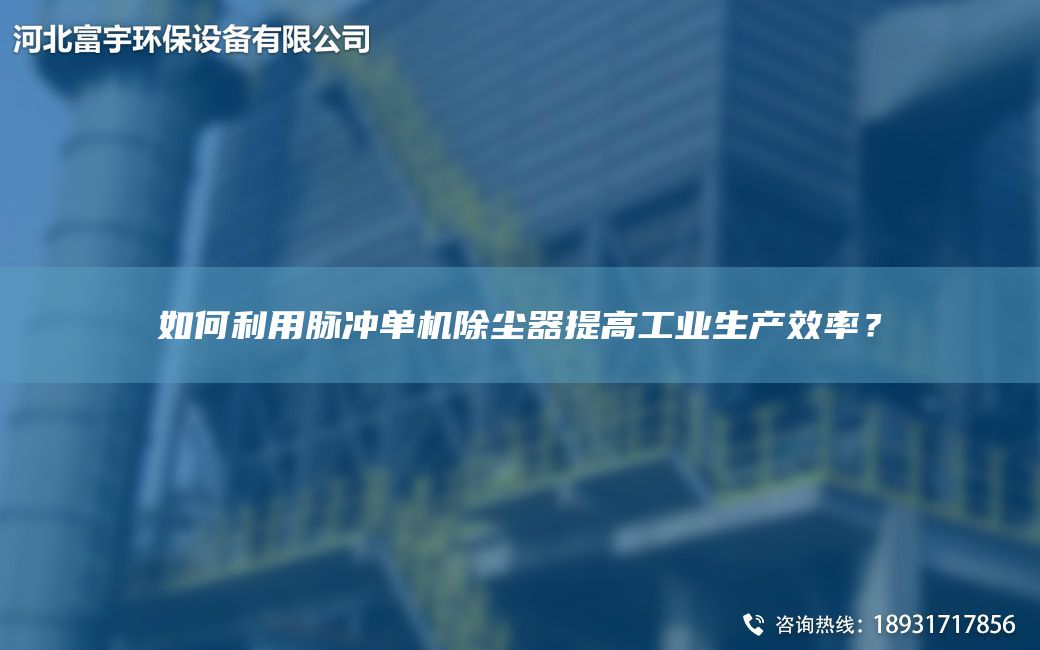 河北富宇环保设备有限公司

如何利用脉冲单机除尘器提高工业生产效率？

咨询热线：18931717856